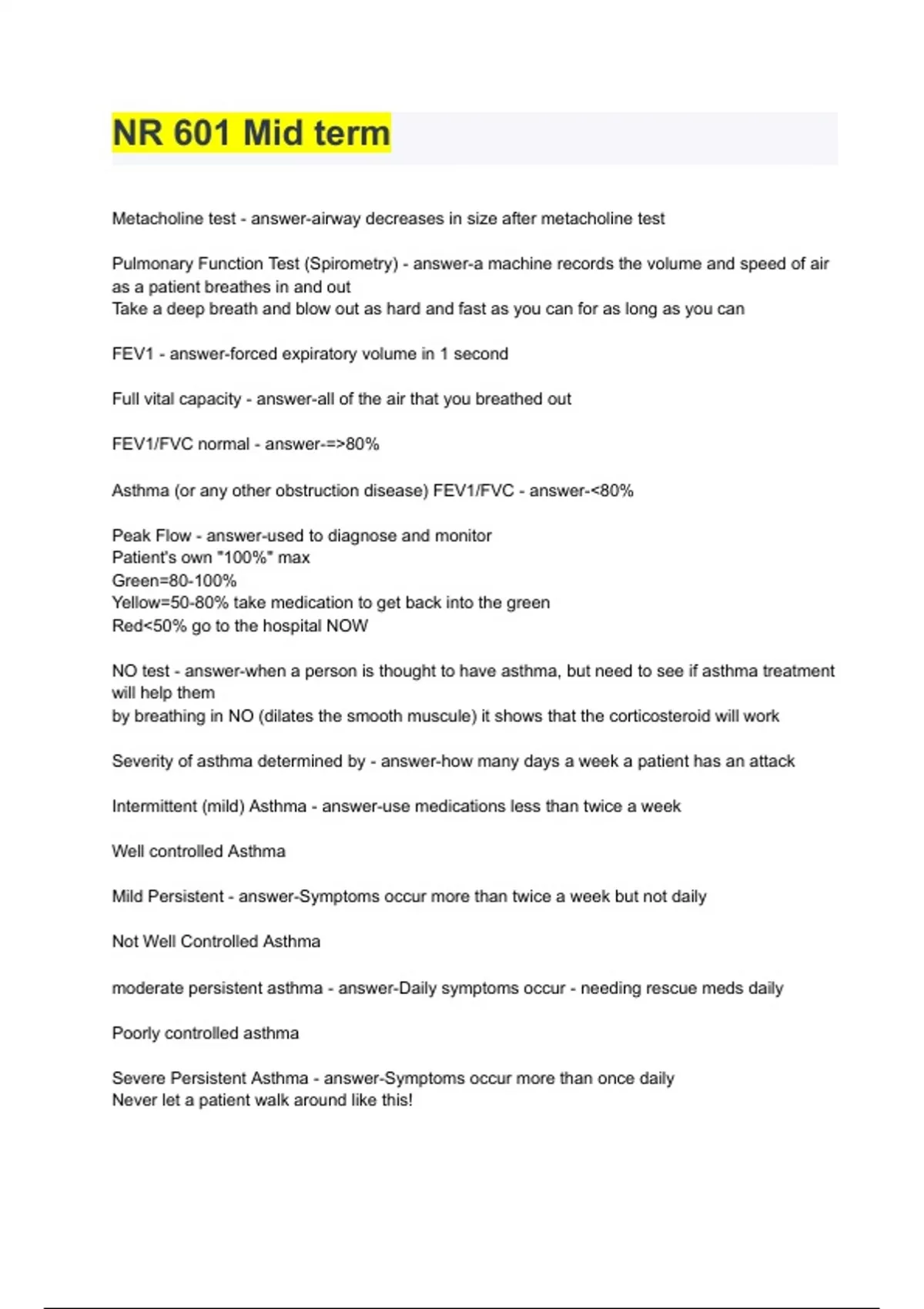 NR 601 Mid term

Metacholine test - answer-airway decreases in size after metacholine test

Pulmonary Function Test (Spirometry) - answer-a machine records the volume and speed of air as a patient breathes in and out
Take a deep breath and blow out as hard and fast as you can for as long as you can

FEV1 - answer-forced expiratory volume in 1 second

Full vital capacity - answer-all of the air that you breathed out

FEV1/FVC normal - answer-=>80%

Asthma (or any other obstruction disease) FEV1/FVC - answer-<80%

Peak Flow - answer-used to diagnose and monitor
Patient's own "100%" max
Green=80-100%
Yellow=50-80% take medication to get back into the green
Red<50% go to the hospital NOW

NO test - answer-when a person is thought to have asthma, but need to see if asthma treatment will help them
by breathing in NO (dilates the smooth muscule) it shows that the corticosteroid will work

Severity of asthma determined by - answer-how many days a week a patient has an attack

Intermittent (mild) Asthma - answer-use medications less than twice a week

Well controlled Asthma

Mild Persistent - answer-Symptoms occur more than twice a week but not daily

Not Well Controlled Asthma

moderate persistent asthma - answer-Daily symptoms occur - needing rescue meds daily

Poorly controlled asthma

Severe Persistent Asthma - answer-Symptoms occur more than once daily
Never let a patient walk around like this!